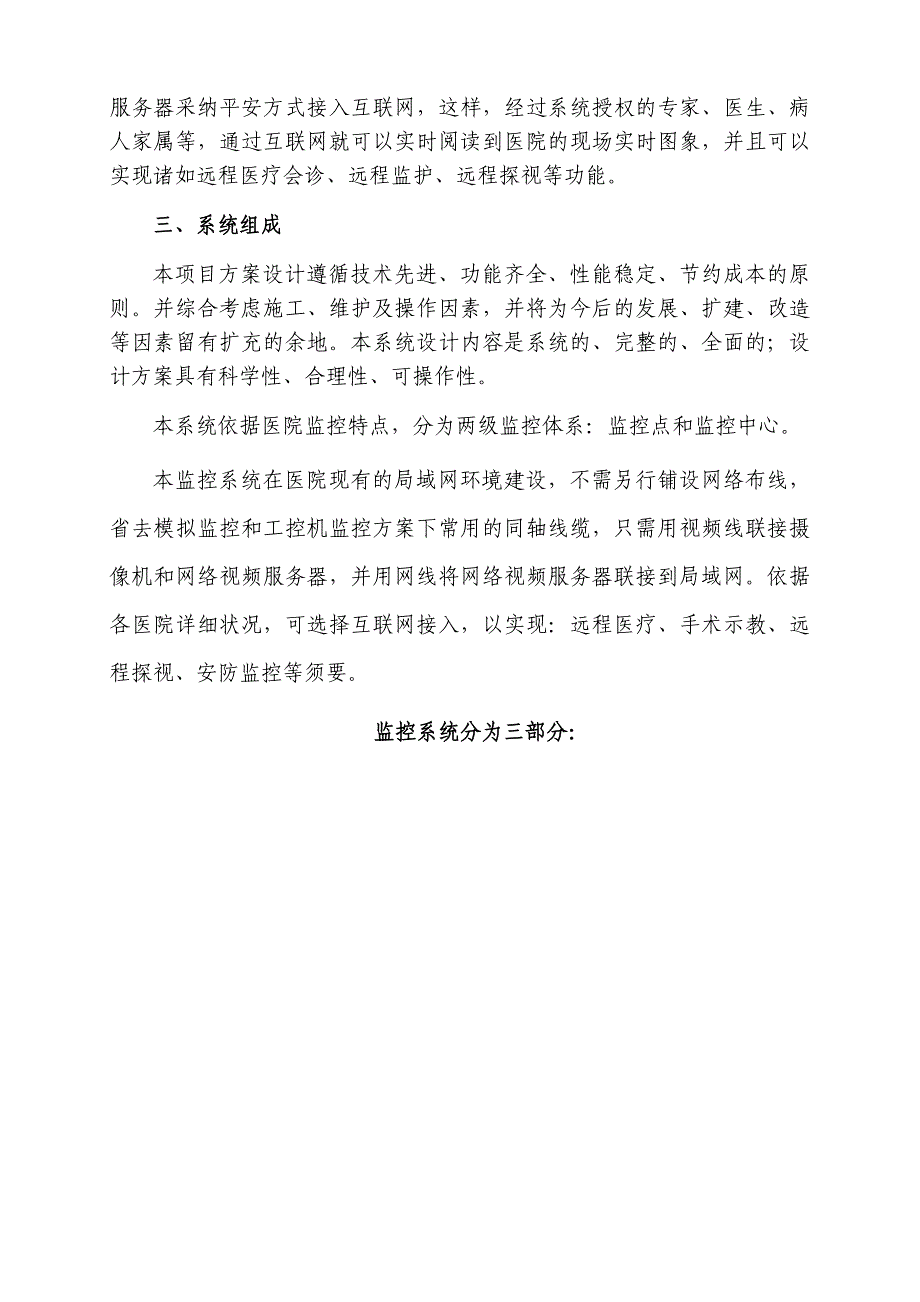 服务器采纳平安方式接入互联网，这样，经过系统授权的专家、医生、病人家属等，通过互联网就可以实时阅读到医院的现场实时图象，并且可以实现诸如远程医疗会诊、远程监护、远程探视等功能。

三、系统组成

本项目方案设计遵循技术先进、功能齐全、性能稳定、节约成本的原则。并综合考虑施工、维护及操作因素，并将为今后的发展、扩建、改造等因素留有扩充的余地。本系统设计内容是系统的、完整的、全面的；设计方案具有科学性、合理性、可操作性。

本系统依据医院监控特点，分为两级监控体系：监控点和监控中心。

本监控系统在医院现有的局域网环境建设，不需另行铺设网络布线，省去模拟监控和工控机监控方案下常用的同轴线缆，只需用视频线联接摄像机和网络视频服务器，并用网线将网络视频服务器联接到局域网。依据各医院详细状况，可选择互联网接入，以实现：远程医疗、手术示教、远程探视、安防监控等须要。

监控系统分为三部分: